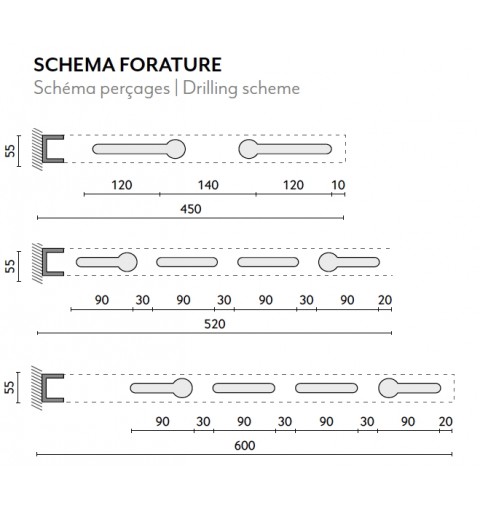 SCHEMA FORATURE
Schéma perçages | Drilling scheme

55
120 140 120 10
450

55
90 30 90 30 90 30 90 20
520

55
90 30 90 30 90 30 90 20
600